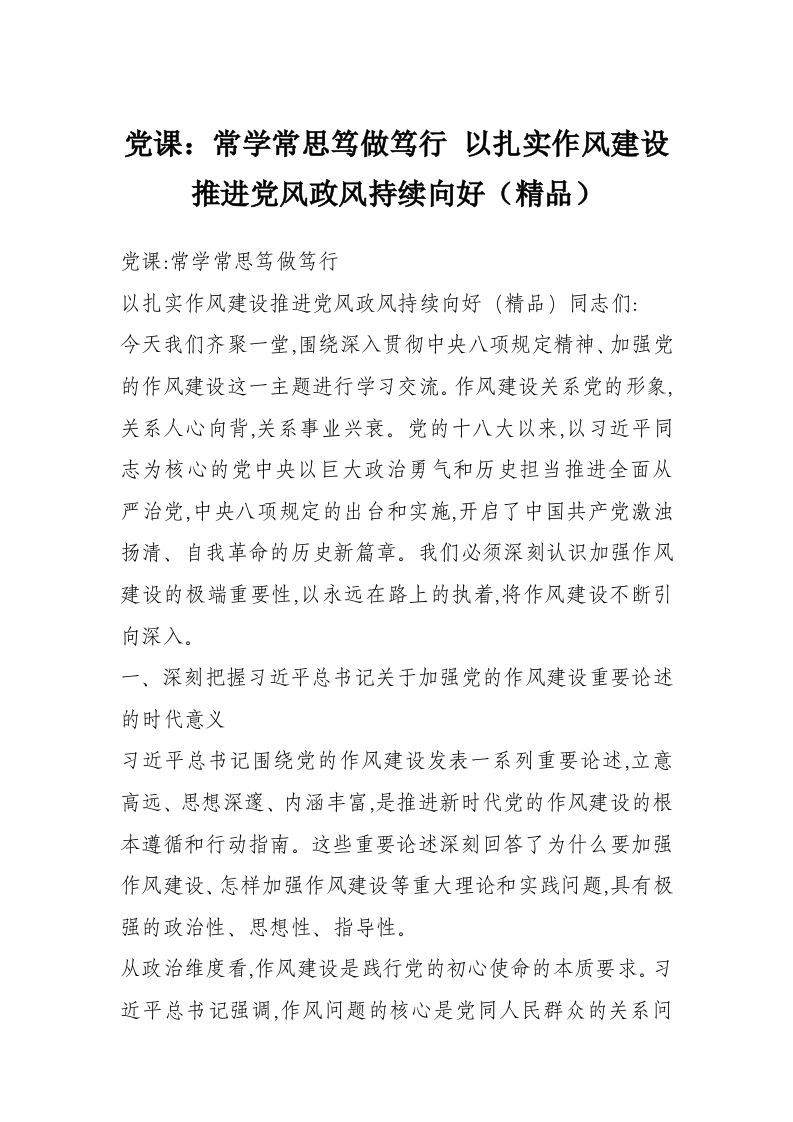 党课：常学常思笃做笃行 以扎实作风建设推进党风政风持续向好（精品）

党课:常学常思笃做笃行

以扎实作风建设推进党风政风持续向好（精品）同志们:

今天我们齐聚一堂,围绕深入贯彻中央八项规定精神、加强党的作风建设这一主题进行学习交流。作风建设关系党的形象,关系人心向背,关系事业兴衰。党的十八大以来,以习近平同志为核心的党中央以巨大政治勇气和历史担当推进全面从严治党,中央八项规定的出台和实施,开启了中国共产党激浊扬清、自我革命的历史新篇章。我们必须深刻认识加强作风建设的极端重要性,以永远在路上的执着,将作风建设不断引向深入。

一、深刻把握习近平总书记关于加强党的作风建设重要论述的时代意义

习近平总书记围绕党的作风建设发表一系列重要论述,立意高远、思想深邃、内涵丰富,是推进新时代党的作风建设的根本遵循和行动指南。这些重要论述深刻回答了为什么要加强作风建设、怎样加强作风建设等重大理论和实践问题,具有极强的政治性、思想性、指导性。

从政治维度看,作风建设是践行党的初心使命的本质要求。习近平总书记强调,作风问题的核心是党同人民群众的关系问